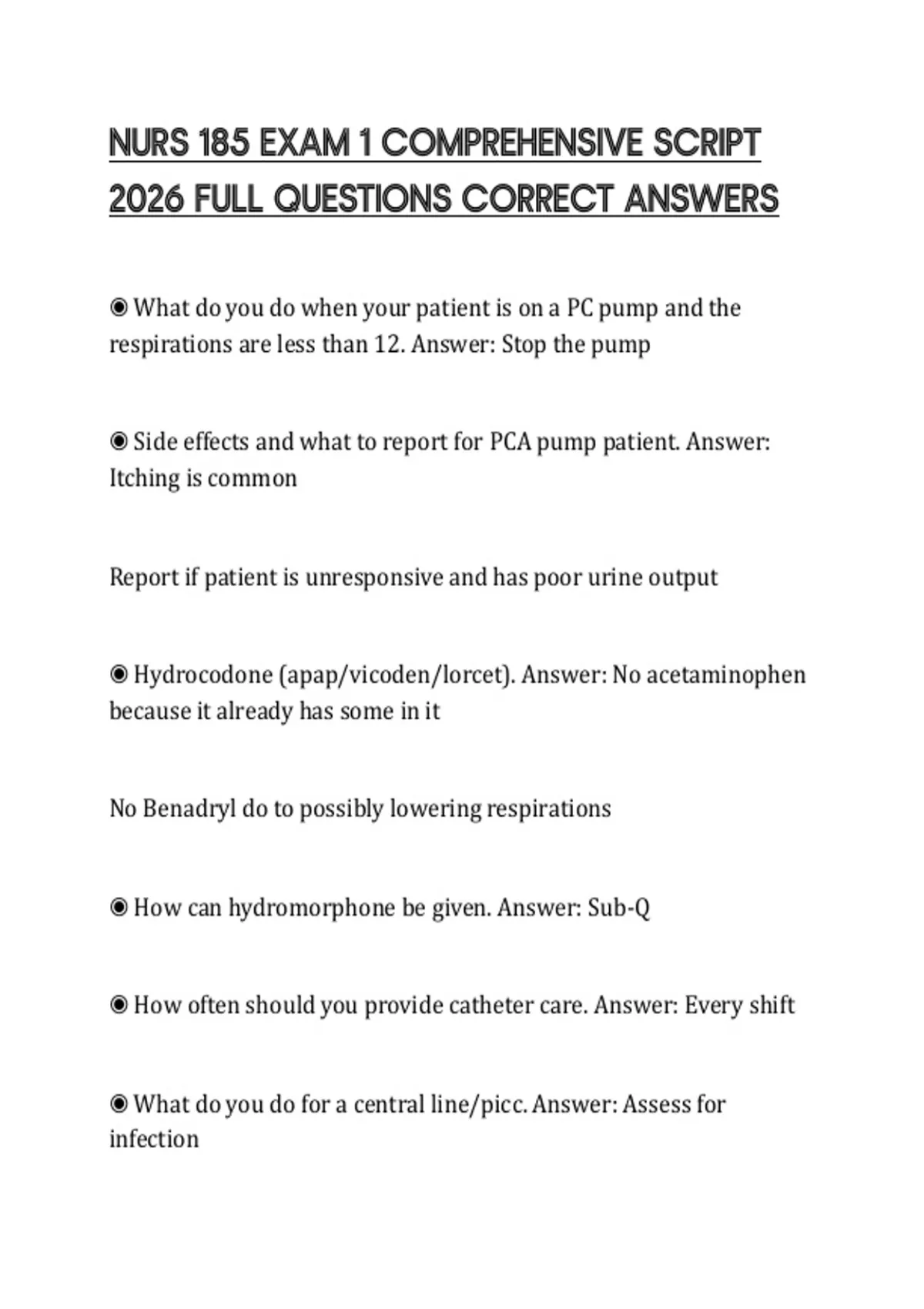 NURS 185 EXAM 1 COMPREHENSIVE SCRIPT 2026 FULL QUESTIONS CORRECT ANSWERS

◉ What do you do when your patient is on a PC pump and the respirations are less than 12. Answer: Stop the pump

◉ Side effects and what to report for PCA pump patient. Answer: Itching is common

Report if patient is unresponsive and has poor urine output

◉ Hydrocodone (apap/vicoden/lorcet). Answer: No acetaminophen because it already has some in it

No Benadryl do to possibly lowering respirations

◉ How can hydromorphone be given. Answer: Sub-Q

◉ How often should you provide catheter care. Answer: Every shift

◉ What do you do for a central line/picc. Answer: Assess for infection